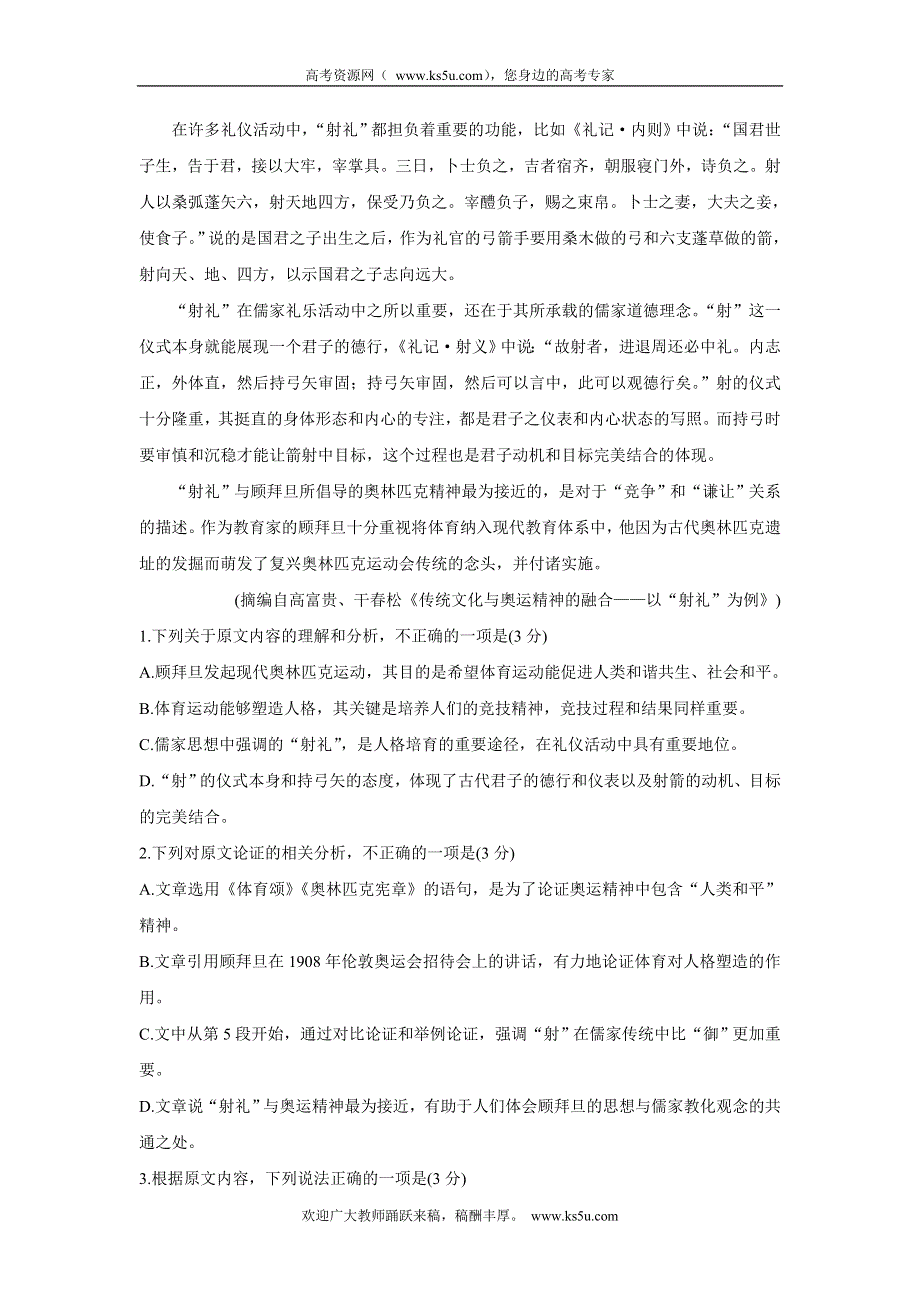 高考资源网（ www.ks5u.com），您身边的高考专家

在许多礼仪活动中，“射礼”都担负着重要的功能，比如《礼记·内则》中说：“国君世子生，告于君，接以大牢，宰掌具。三日，卜士负之，吉者宿齐，朝服寝门外，诗负之。射人以桑弧蓬矢六，射天地四方，保受乃负之。宰醴负子，赐之束帛。卜士之妻，大夫之妾，使食子。”说的是国君之子出生之后，作为礼官的弓箭手要用桑木做的弓和六支蓬草做的箭，射向天、地、四方，以示国君之子志向远大。

“射礼”在儒家礼乐活动中之所以重要，还在于其所承载的儒家道德理念。“射”这一仪式本身就能展现一个君子的德行，《礼记·射义》中说：“故射者，进退周还必中礼。内志正，外体直，然后持弓矢审固；持弓矢审固，然后可以言中，此可以观德行矣。”射的仪式十分隆重，其挺直的身体形态和内心的专注，都是君子之仪表和内心状态的写照。而持弓时要审慎和沉稳才能让箭射中目标，这个过程也是君子动机和目标完美结合的体现。

“射礼”与顾拜旦所倡导的奥林匹克精神最为接近的，是对于“竞争”和“谦让”关系的描述。作为教育家的顾拜旦十分重视将体育纳入现代教育体系中，他因为古代奥林匹克遗址的发掘而萌发了复兴奥林匹克运动会传统的念头，并付诸实施。

(摘编自高富贵、干春松《传统文化与奥运精神的融合——以“射礼”为例》)

1.下列关于原文内容的理解和分析，不正确的一项是(3 分)

A.顾拜旦发起现代奥林匹克运动，其目的是希望体育运动能促进人类和谐共生、社会和平。

B.体育运动能够塑造人格，其关键是培养人们的竞技精神，竞技过程和结果同样重要。

C.儒家思想中强调的“射礼”，是人格培育的重要途径，在礼仪活动中具有重要地位。

D.“射”的仪式本身和持弓矢的态度，体现了古代君子的德行和仪表以及射箭的动机、目标的完美结合。

2.下列对原文论证的相关分析，不正确的一项是(3 分)

A.文章选用《体育颂》《奥林匹克宪章》的语句，是为了论证奥运精神中包含“人类和平”精神。

B.文章引用顾拜旦在 1908 年伦敦奥运会招待会上的讲话，有力地论证体育对人格塑造的作用。

C.文中从第 5 段开始，通过对比论证和举例论证，强调“射”在儒家传统中比“御”更加重要。

D.文章说“射礼”与奥运精神最为接近，有助于人们体会顾拜旦的思想与儒家教化观念的共通之处。

3.根据原文内容，下列说法正确的一项是(3 分)

欢迎广大教师踊跃来稿，稿酬丰厚。 www.ks5u.com